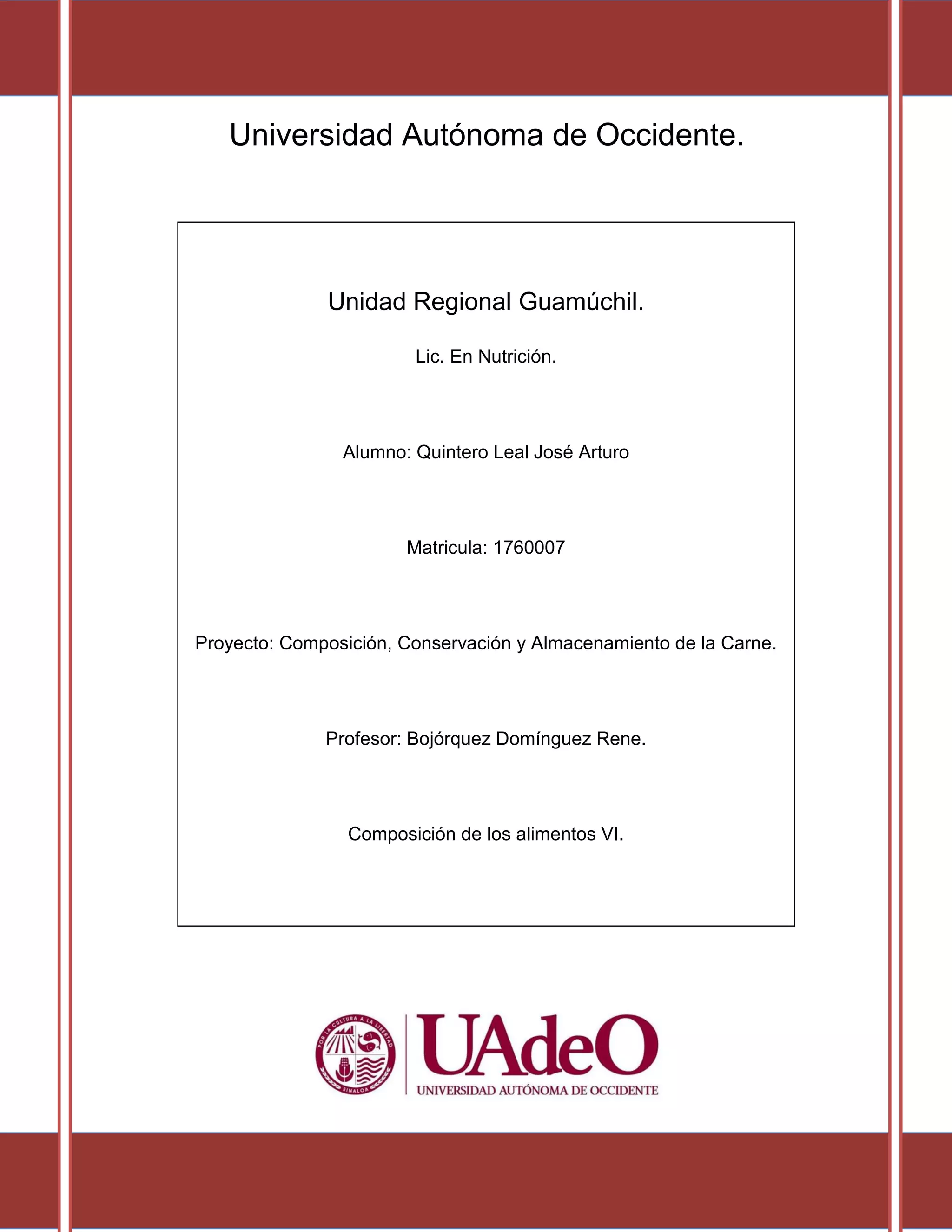 Universidad Autónoma de Occidente.

Unidad Regional Guamúchil.

Lic. En Nutrición.

Alumno: Quintero Leal José Arturo

Matricula: 1760007

Proyecto: Composición, Conservación y Almacenamiento de la Carne.

Profesor: Bojórquez Domínguez Rene.

Composición de los alimentos VI.

POR LA CULTURA A LA LIBERTAD
SINALOA

UAdeO
UNIVERSIDAD AUTÓNOMA DE OCCIDENTE